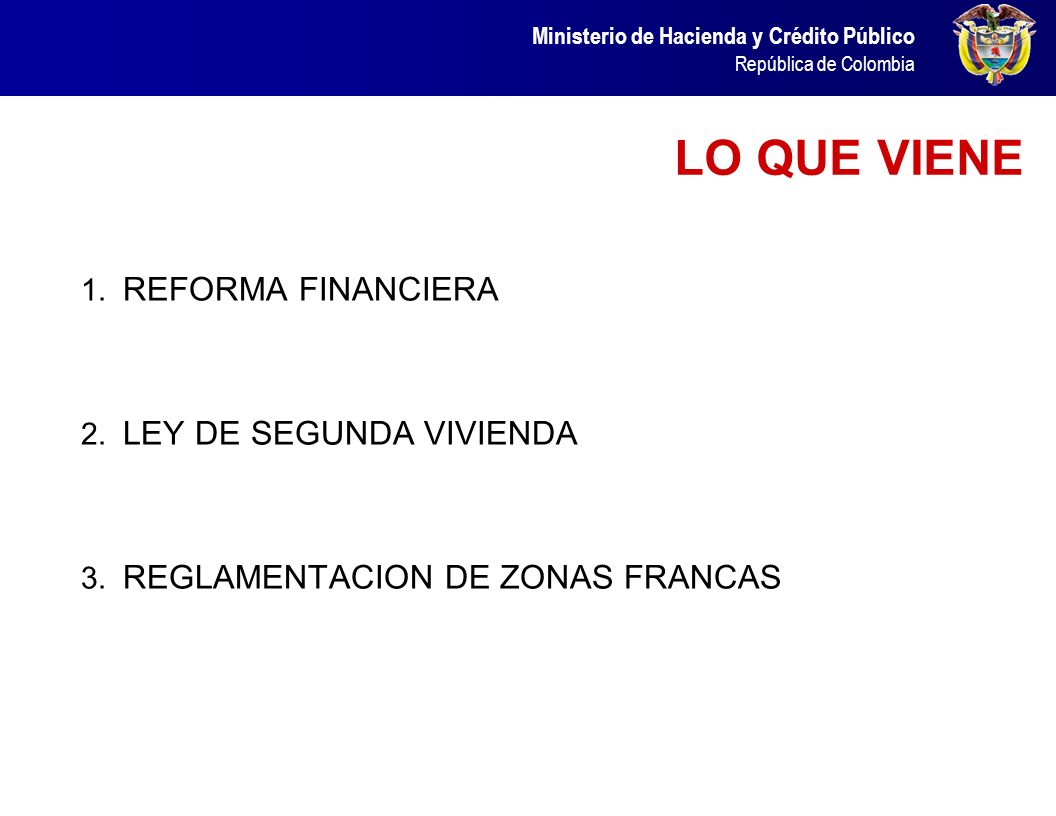 Ministerio de Hacienda y Crédito Público
República de Colombia

LO QUE VIENE

1. REFORMA FINANCIERA

2. LEY DE SEGUNDA VIVIENDA

3. REGLAMENTACION DE ZONAS FRANCAS